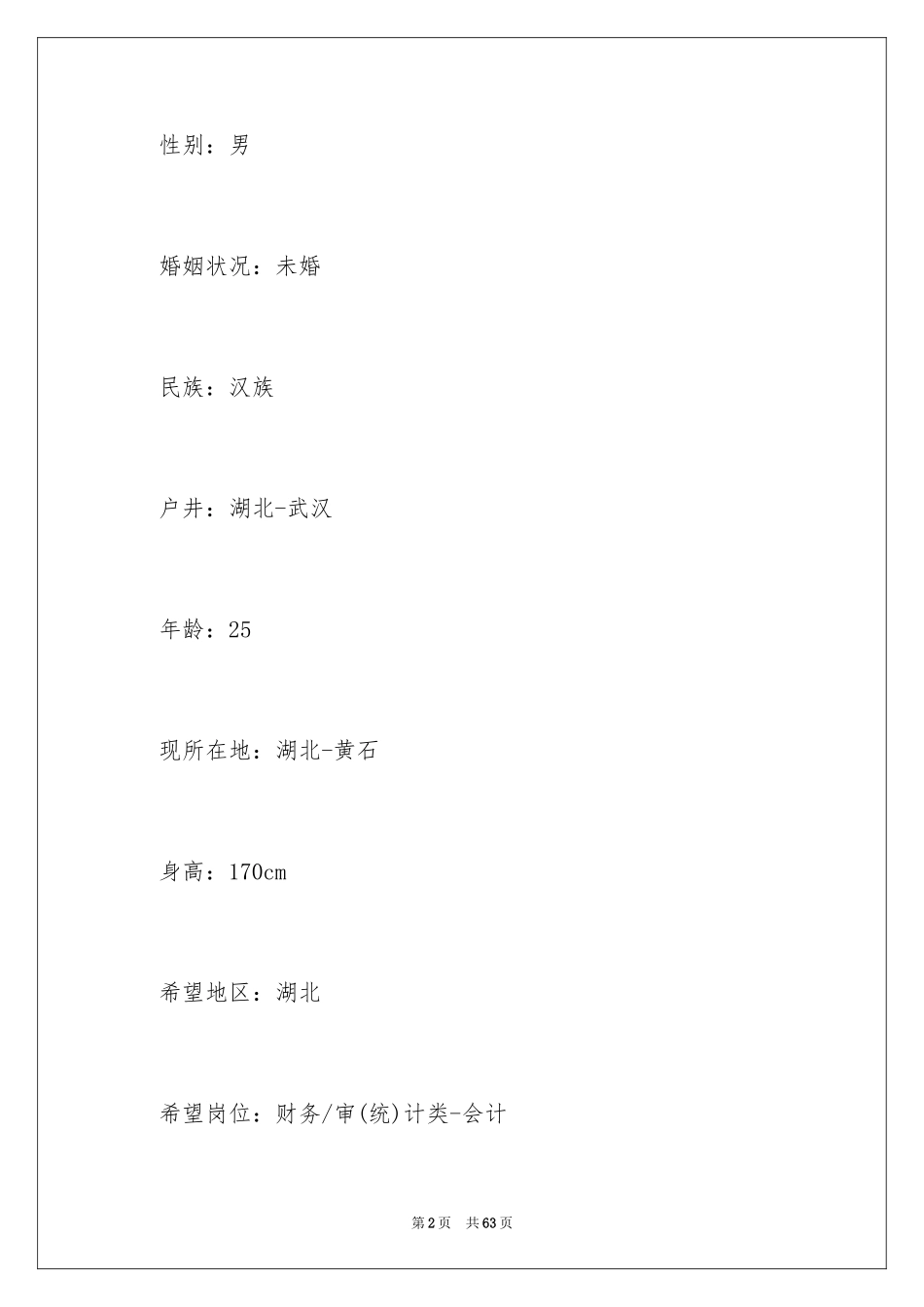 性别：男

婚姻状况：未婚

民族：汉族

户井：湖北-武汉

年龄：25

现所在地：湖北-黄石

身高：170cm

希望地区：湖北

希望岗位：财务/审(统)计类-会计

第2页　共63页